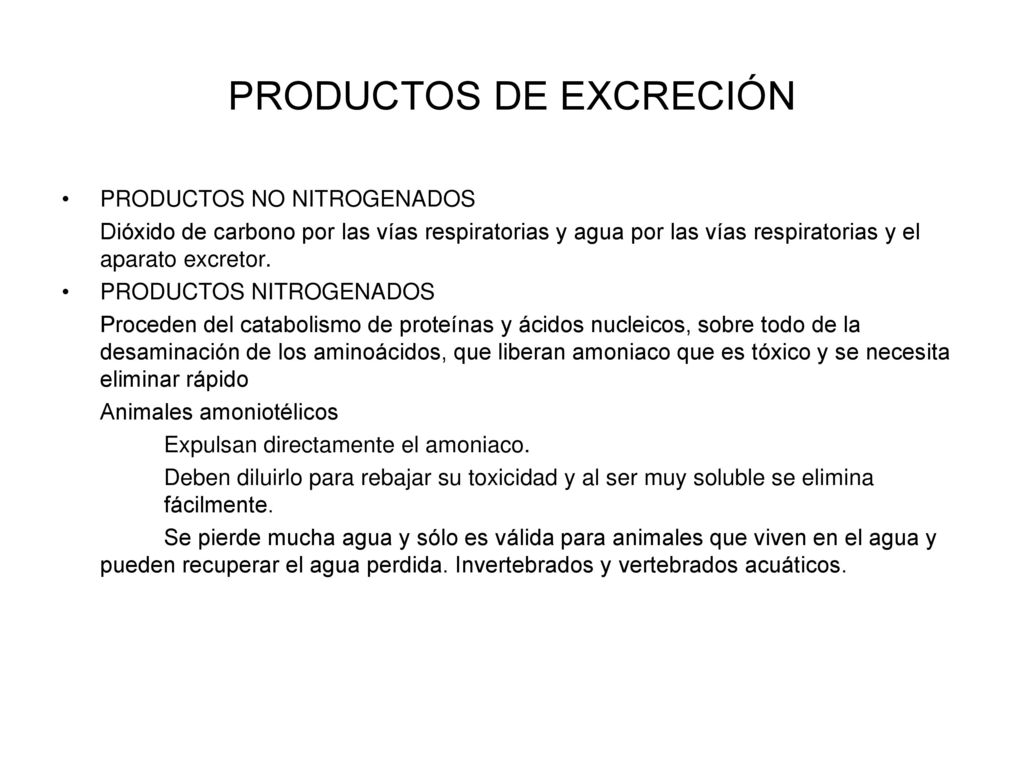 PRODUCTOS DE EXCRECIÓN

• PRODUCTOS NO NITROGENADOS

Dióxido de carbono por las vías respiratorias y agua por las vías respiratorias y el aparato excretor.

• PRODUCTOS NITROGENADOS

Proceden del catabolismo de proteínas y ácidos nucleicos, sobre todo de la desaminación de los aminoácidos, que liberan amoniaco que es tóxico y se necesita eliminar rápido

Animales amoniotélicos

Expulsan directamente el amoniaco.

Deben diluirlo para rebajar su toxicidad y al ser muy soluble se elimina fácilmente.

Se pierde mucha agua y sólo es válida para animales que viven en el agua y pueden recuperar el agua perdida. Invertebrados y vertebrados acuáticos.